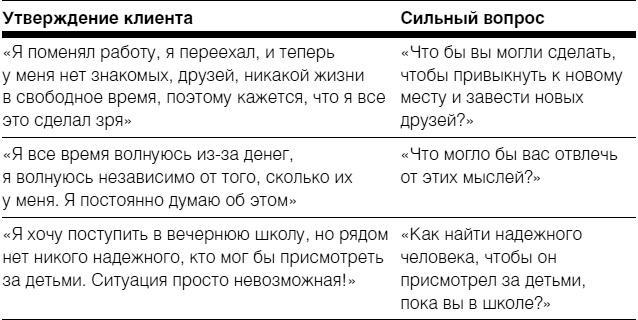 | Утверждение клиента | Сильный вопрос |
|---|---|
| «Я поменял работу, я переехал, и теперь у меня нет знакомых, друзей, никакой жизни в свободное время, поэтому кажется, что я все это сделал зря» | «Что бы вы могли сделать, чтобы привыкнуть к новому месту и завести новых друзей?» |
| «Я все время волнуюсь из-за денег, я волнуюсь независимо от того, сколько их у меня. Я постоянно думаю об этом» | «Что могло бы вас отвлечь от этих мыслей?» |
| «Я хочу поступить в вечернюю школу, но рядом нет никого надежного, кто мог бы присмотреть за детьми. Ситуация просто невозможная!» | «Как найти надежного человека, чтобы он присмотрел за детьми, пока вы в школе?» |